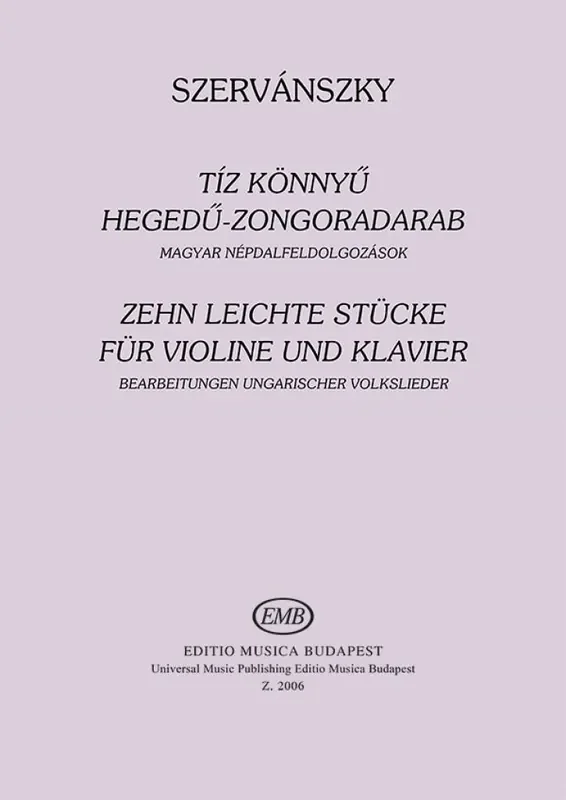 SZERVÁNSZKY

TÍZ KÖNNYŰ HEGEDŰ-ZONGORADARAB
MAGYAR NÉPDALFELDOLGOZÁSOK

ZEHN LEICHTE STÜCKE FÜR VIOLINE UND KLAVIER
BEARBEITUNGEN UNGARISCHER VOLKSLIEDER

EMB

EDITIO MUSICA BUDAPEST
Universal Music Publishing Editio Musica Budapest
Z. 2006